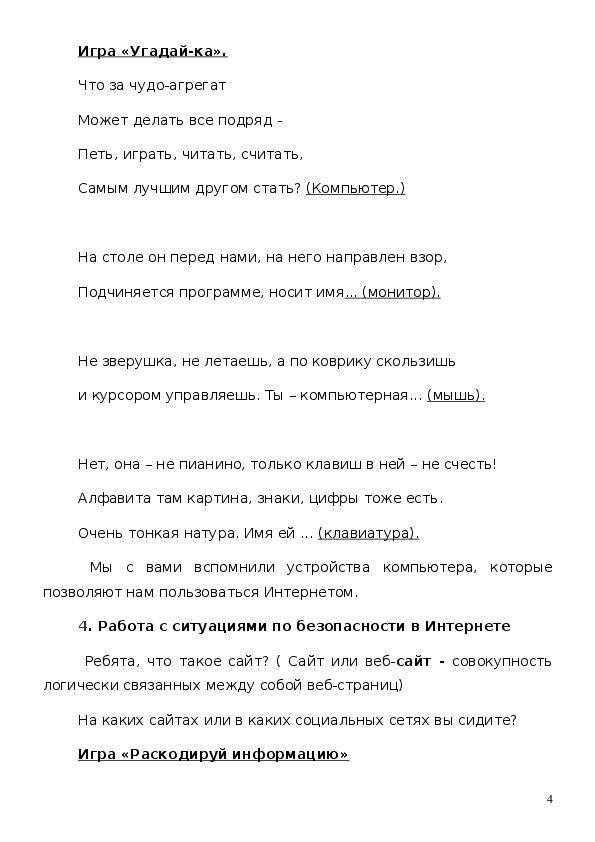 Игра «Угадай-ка».

Что за чудо-агрегат

Может делать все подряд -

Петь, играть, читать, считать,

Самым лучшим другом стать? (Компьютер.)

На столе он перед нами, на него направлен взор,

Подчиняется программе, носит имя... (монитор).

Не зверушка, не летаешь, а по коврику скользишь

и курсором управляешь. Ты – компьютерная... (мышь).

Нет, она – не пианино, только клавиш в ней – не счесть!

Алфавита там картина, знаки, цифры тоже есть.

Очень тонкая натура. Имя ей ... (клавиатура).

Мы с вами вспомнили устройства компьютера, которые позволяют нам пользоваться Интернетом.

4. Работа с ситуациями по безопасности в Интернете

Ребята, что такое сайт? ( Сайт или веб-сайт - совокупность логически связанных между собой веб-страниц)

На каких сайтах или в каких социальных сетях вы сидите?

Игра «Раскодируй информацию»

4